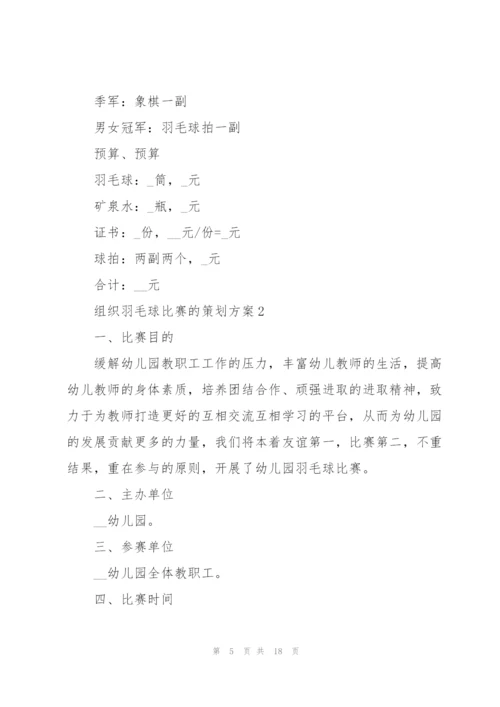 季军：象棋一副

男女冠军：羽毛球拍一副

预算、预算

羽毛球：_筒，_元

矿泉水：_瓶，_元

证书：_份，__元/份=_元

球拍：两副两个，_元

合计：__元

组织羽毛球比赛的策划方案2

一、比赛目的

缓解幼儿园教职工工作的压力，丰富幼儿教师的生活，提高幼儿教师的身体素质，培养团结合作、顽强进取的进取精神，致力于为教师打造更好的互相交流互相学习的平台，从而为幼儿园的发展贡献更多的力量，我们将本着友谊第一，比赛第二，不重结果，重在参与的原则，开展了幼儿园羽毛球比赛。

二、主办单位

__幼儿园。

三、参赛单位

__幼儿园全体教职工。

四、比赛时间

第 5 页 共 18 页